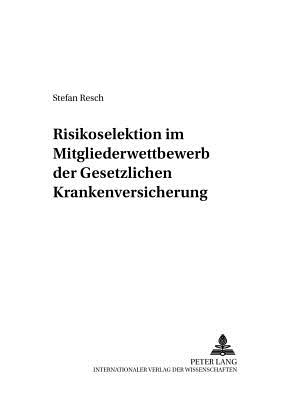 Stefan Resch

Risikoselektion im Mitgliederwettbewerb der Gesetzlichen Krankenversicherung

PETER LANG
INTERNATIONALER VERLAG DER WISSENSCHAFTEN